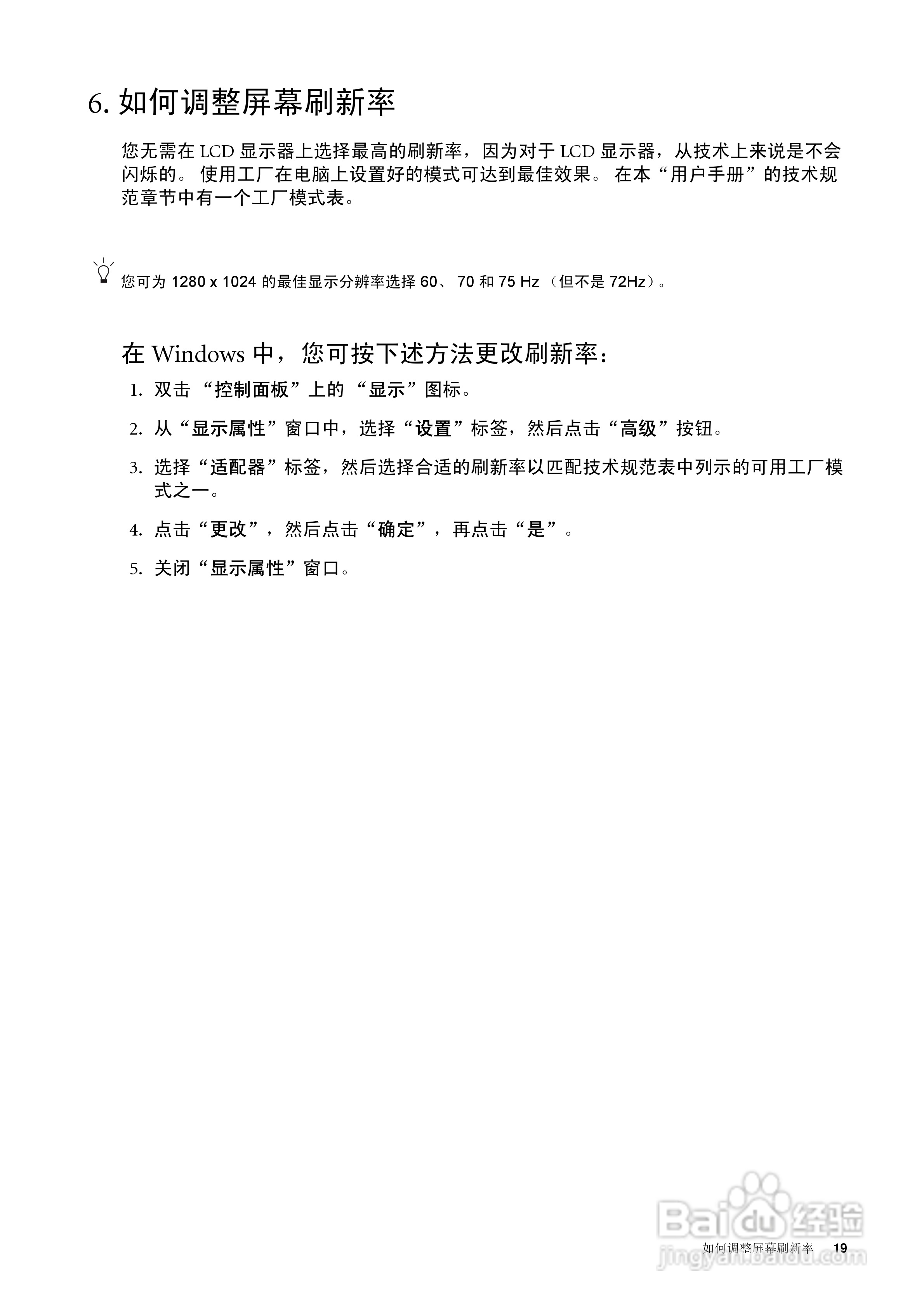 6. 如何调整屏幕刷新率

您无需在 LCD 显示器上选择最高的刷新率，因为对于 LCD 显示器，从技术上来说是不会闪烁的。 使用工厂在电脑上设置好的模式可达到最佳效果。 在本“用户手册”的技术规范章节中有一个工厂模式表。

您可为 1280 x 1024 的最佳显示分辨率选择 60、 70 和 75 Hz （但不是 72Hz）。

在 Windows 中，您可按下述方法更改刷新率：

1. 双击 “控制面板”上的 “显示”图标。

2. 从“显示属性”窗口中，选择“设置”标签，然后点击“高级”按钮。

3. 选择“适配器”标签，然后选择合适的刷新率以匹配技术规范表中列示的可用工厂模式之一。

4. 点击“更改”，然后点击“确定”，再点击“是”。

5. 关闭“显示属性”窗口。

Baidu 经验
jingyan.baidu.com

如何调整屏幕刷新率 19